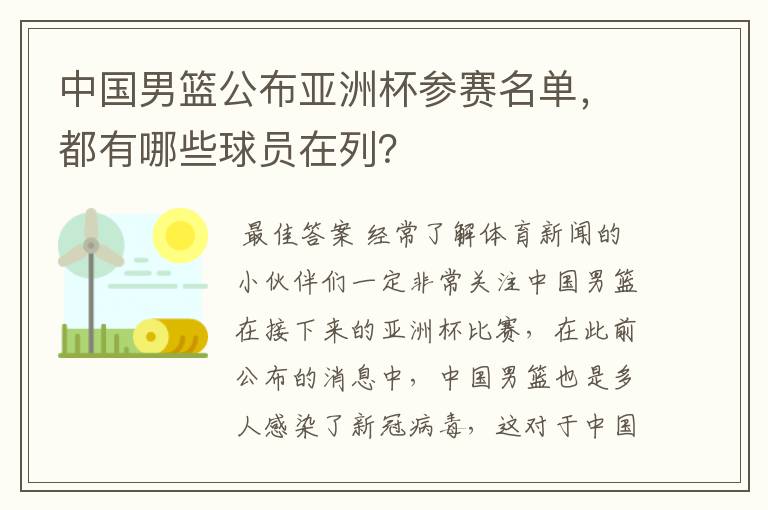 中国男篮公布亚洲杯参赛名单，都有哪些球员在列？

最佳答案 经常了解体育新闻的小伙伴们一定非常关注中国男篮在接下来的亚洲杯比赛，在此前公布的消息中，中国男篮也是多人感染了新冠病毒，这对于中国